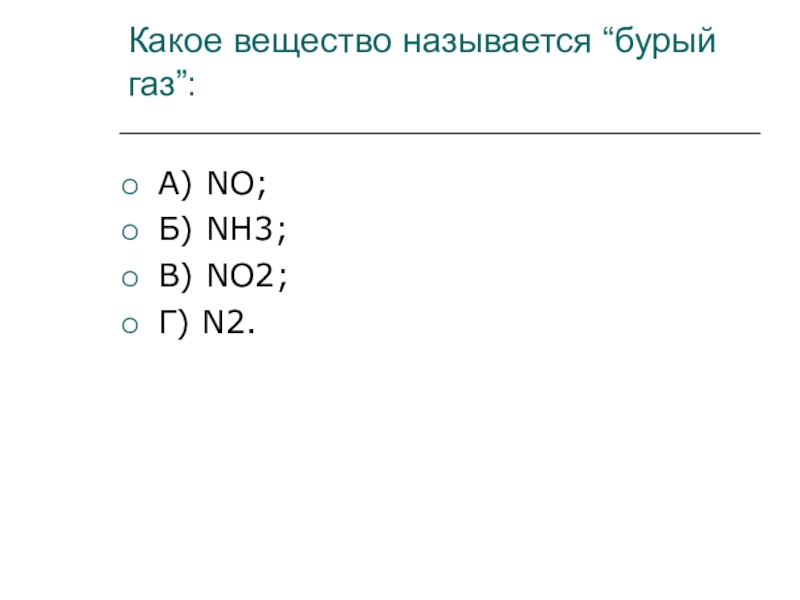 Какое вещество называется "бурый газ":

• А) NO;
• Б) NH3;
• В) NO2;
• Г) N2.